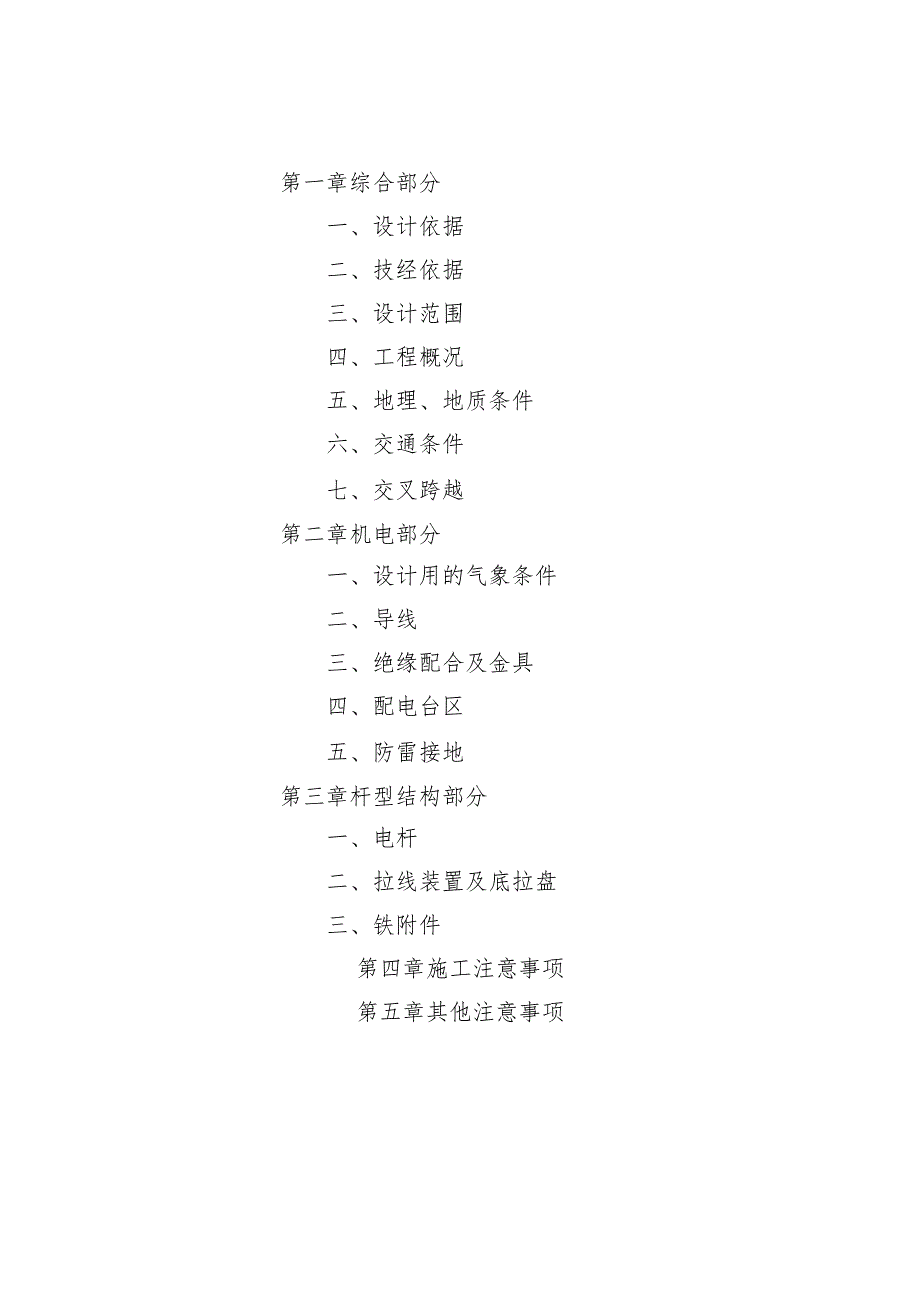 第一章综合部分

一、设计依据

二、技经依据

三、设计范围

四、工程概况

五、地理、地质条件

六、交通条件

七、交叉跨越

第二章机电部分

一、设计用的气象条件

二、导线

三、绝缘配合及金具

四、配电台区

五、防雷接地

第三章杆型结构部分

一、电杆

二、拉线装置及底拉盘

三、铁附件

第四章施工注意事项

第五章其他注意事项